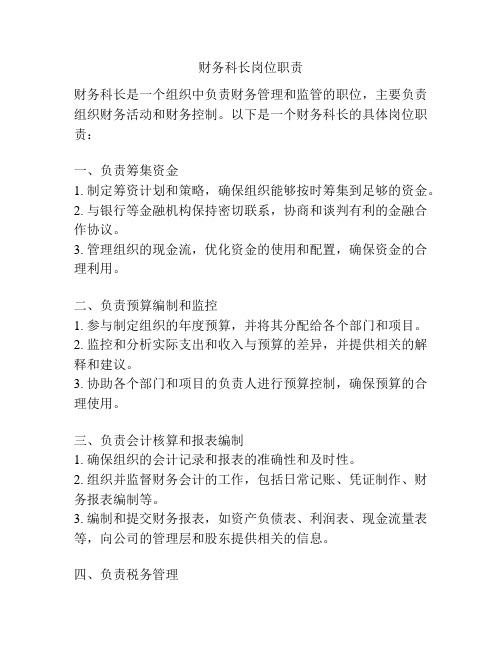 财务科长岗位职责

财务科长是一个组织中负责财务管理和监管的职位，主要负责组织财务活动和财务控制。以下是一个财务科长的具体岗位职责：

一、负责筹集资金
1. 制定筹资计划和策略，确保组织能够按时筹集到足够的资金。
2. 与银行等金融机构保持密切联系，协商和谈判有利的金融合作协议。
3. 管理组织的现金流，优化资金的使用和配置，确保资金的合理利用。

二、负责预算编制和监控
1. 参与制定组织的年度预算，并将其分配给各个部门和项目。
2. 监控和分析实际支出和收入与预算的差异，并提供相关的解释和建议。
3. 协助各个部门和项目的负责人进行预算控制，确保预算的合理使用。

三、负责会计核算和报表编制
1. 确保组织的会计记录和报表的准确性和及时性。
2. 组织并监督财务会计的工作，包括日常记账、凭证制作、财务报表编制等。
3. 编制和提交财务报表，如资产负债表、利润表、现金流量表等，向公司的管理层和股东提供相关的信息。

四、负责税务管理